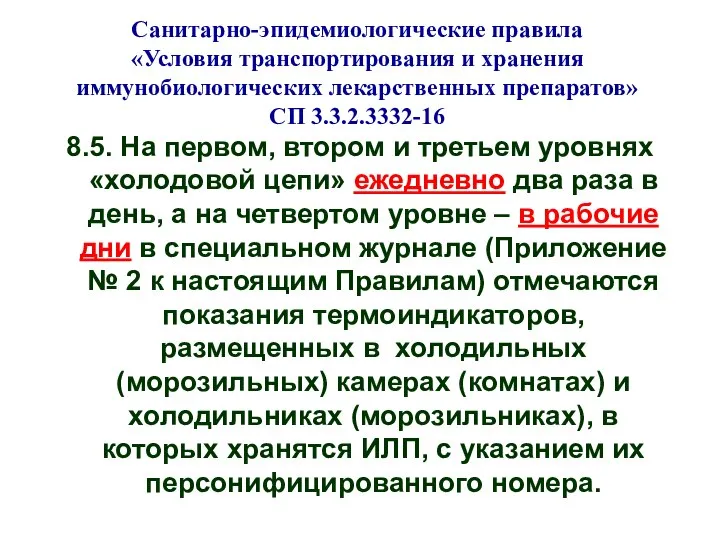 Санитарно-эпидемиологические правила «Условия транспортирования и хранения иммунобиологических лекарственных препаратов» СП 3.3.2.3332-16

8.5. На первом, втором и третьем уровнях «холодовой цепи» ежедневно два раза в день, а на четвертом уровне – в рабочие дни в специальном журнале (Приложение № 2 к настоящим Правилам) отмечаются показания термоиндикаторов, размещенных в холодильных (морозильных) камерах (комнатах) и холодильниках (морозильниках), в которых хранятся ИЛП, с указанием их персонифицированного номера.